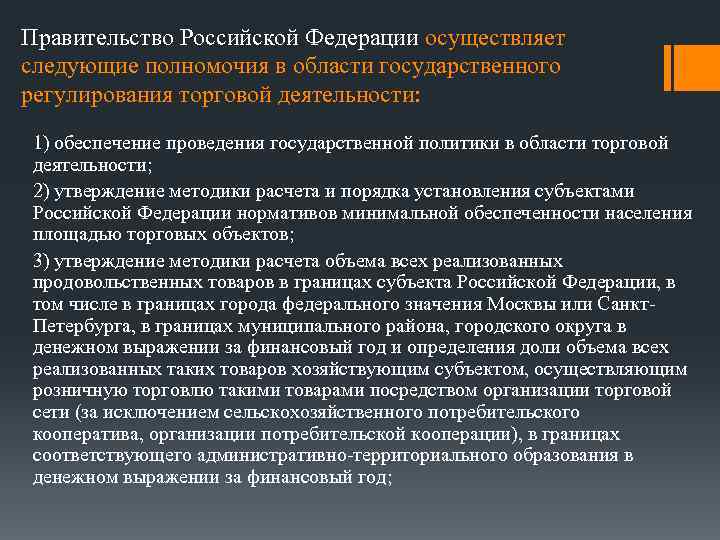 Правительство Российской Федерации осуществляет следующие полномочия в области государственного регулирования торговой деятельности:

1) обеспечение проведения государственной политики в области торговой деятельности;

2) утверждение методики расчета и порядка установления субъектами Российской Федерации нормативов минимальной обеспеченности населения площадью торговых объектов;

3) утверждение методики расчета объема всех реализованных продовольственных товаров в границах субъекта Российской Федерации, в том числе в границах города федерального значения Москвы или Санкт-Петербурга, в границах муниципального района, городского округа в денежном выражении за финансовый год и определения доли объема всех реализованных таких товаров хозяйствующим субъектом, осуществляющим розничную торговлю такими товарами посредством организации торговой сети (за исключением сельскохозяйственного потребительского кооператива, организации потребительской кооперации), в границах соответствующего административно-территориального образования в денежном выражении за финансовый год;